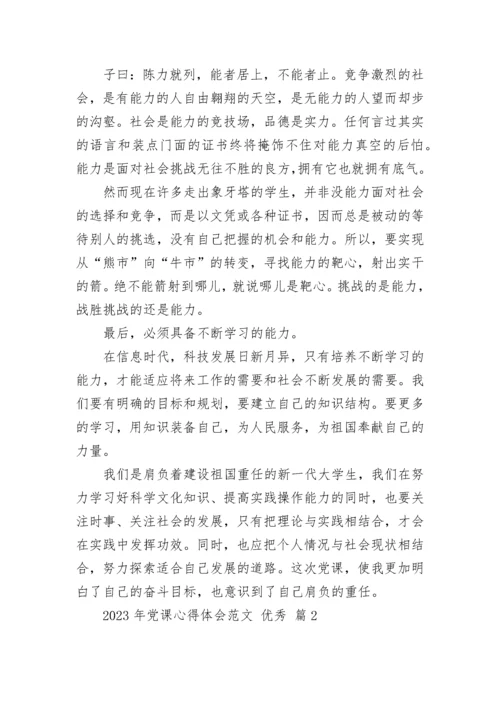 子曰：陈力就列，能者居上，不能者止。竞争激烈的社会，是有能力的人自由翱翔的天空，是无能力的人望而却步的沟壑。社会是能力的竞技场，品德是实力。任何言过其实的语言和装点门面的证书终将掩饰不住对能力真空的后怕。能力是面对社会挑战无往不胜的良方，拥有它也就拥有底气。

然而现在许多走出象牙塔的学生，并非没能力面对社会的选择和竞争，而是以文凭或各种证书，因而总是被动的等待别人的挑选，没有自己把握的机会和能力。所以，要实现从“熊市”向“牛市”的转变，寻找能力的靶心，射出实干的箭。绝不能箭射到哪儿，就说哪儿是靶心。挑战的是能力，战胜挑战的还是能力。

最后，必须具备不断学习的能力。

在信息时代，科技发展日新月异，只有培养不断学习的能力，才能适应将来工作的需要和社会不断发展的需要。我们要有明确的目标和规划，要建立自己的知识结构。要更多的学习，用知识装备自己，为人民服务，为祖国奉献自己的力量。

我们是肩负着建设祖国重任的新一代大学生，我们在努力学习好科学文化知识、提高实践操作能力的同时，也要关注时事、关注社会的发展，只有把理论与实践相结合，才会在实践中发挥功效。同时，也应把个人情况与社会现状相结合，努力探索适合自己发展的道路。这次党课，使我更加明白了自己的奋斗目标，也意识到了自己肩负的重任。

2023 年党课心得体会范文 优秀 篇 2